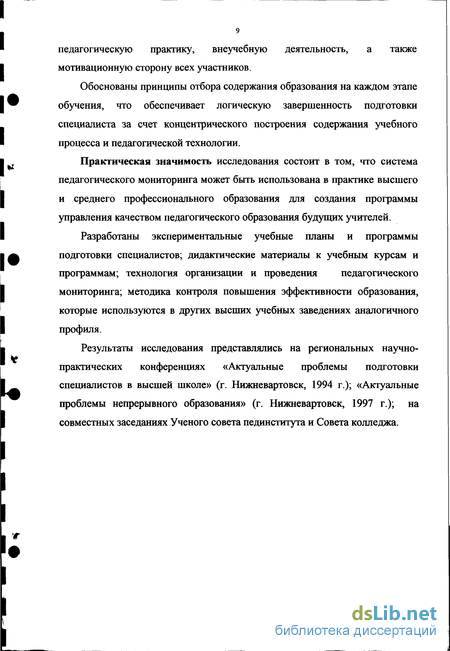 9

педагогическую практику, внеучебную деятельность, а также мотивационную сторону всех участников.

Обоснованы принципы отбора содержания образования на каждом этапе обучения, что обеспечивает логическую завершенность подготовки специалиста за счет концентрического построения содержания учебного процесса и педагогической технологии.

Практическая значимость исследования состоит в том, что система педагогического мониторинга может быть использована в практике высшего и среднего профессионального образования для создания программы управления качеством педагогического образования будущих учителей.

Разработаны экспериментальные учебные планы и программы подготовки специалистов; дидактические материалы к учебным курсам и программам; технология организации и проведения педагогического мониторинга; методика контроля повышения эффективности образования, которые используются в других высших учебных заведениях аналогичного профиля.

Результаты исследования представлялись на региональных научно-практических конференциях «Актуальные проблемы подготовки специалистов в высшей школе» (г. Нижневартовск, 1994 г.); «Актуальные проблемы непрерывного образования» (г. Нижневартовск, 1997 г.); на совместных заседаниях Ученого совета пединститута и Совета колледжа.

dsLib.net
библиотека диссертаций